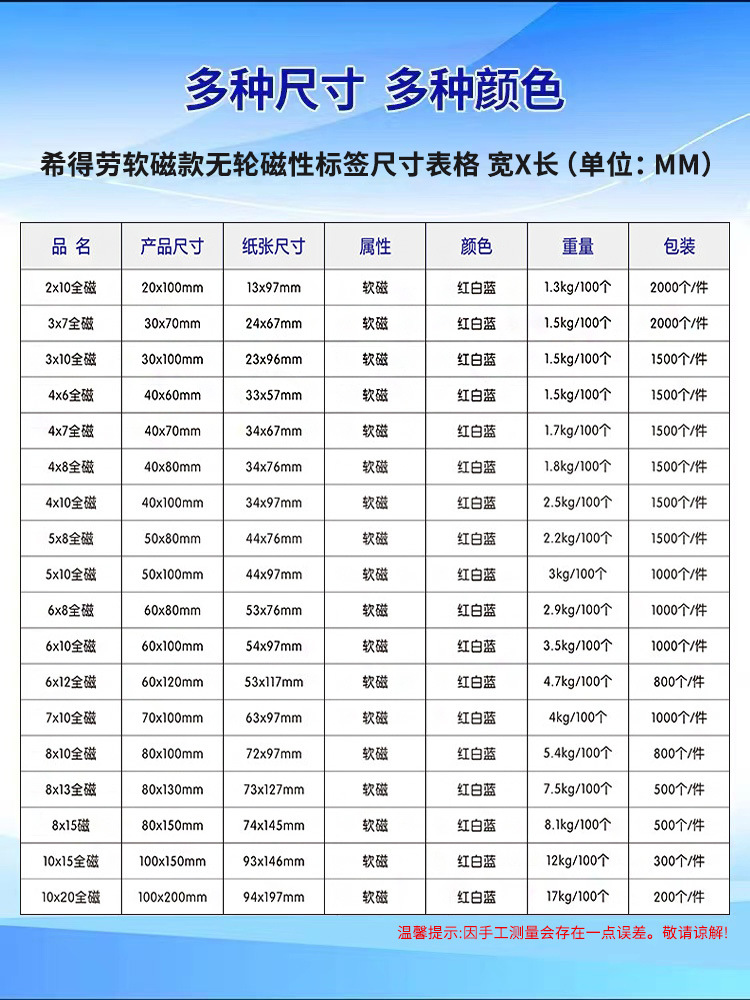 多种尺寸 多种颜色

希得劳软磁款无轮磁性标签尺寸表格 宽X长（单位：MM）

| 品 名 | 产品尺寸 | 纸张尺寸 | 属性 | 颜色 | 重量 | 包装 |
|---|---|---|---|---|---|---|
| 2x10全磁 | 20x100mm | 13x97mm | 软磁 | 红白蓝 | 1.3kg/100个 | 2000个/件 |
| 3x7全磁 | 30x70mm | 24x67mm | 软磁 | 红白蓝 | 1.5kg/100个 | 2000个/件 |
| 3x10全磁 | 30x100mm | 23x96mm | 软磁 | 红白蓝 | 1.5kg/100个 | 1500个/件 |
| 4x6全磁 | 40x60mm | 33x57mm | 软磁 | 红白蓝 | 1.5kg/100个 | 1500个/件 |
| 4x7全磁 | 40x70mm | 34x67mm | 软磁 | 红白蓝 | 1.7kg/100个 | 1500个/件 |
| 4x8全磁 | 40x80mm | 34x76mm | 软磁 | 红白蓝 | 1.8kg/100个 | 1500个/件 |
| 4x10全磁 | 40x100mm | 34x97mm | 软磁 | 红白蓝 | 2.5kg/100个 | 1500个/件 |
| 5x8全磁 | 50x80mm | 44x76mm | 软磁 | 红白蓝 | 2.2kg/100个 | 1500个/件 |
| 5x10全磁 | 50x100mm | 44x97mm | 软磁 | 红白蓝 | 3kg/100个 | 1000个/件 |
| 6x8全磁 | 60x80mm | 53x76mm | 软磁 | 红白蓝 | 2.9kg/100个 | 1000个/件 |
| 6x10全磁 | 60x100mm | 54x97mm | 软磁 | 红白蓝 | 3.5kg/100个 | 1000个/件 |
| 6x12全磁 | 60x120mm | 53x117mm | 软磁 | 红白蓝 | 4.7kg/100个 | 800个/件 |
| 7x10全磁 | 70x100mm | 63x97mm | 软磁 | 红白蓝 | 4kg/100个 | 1000个/件 |
| 8x10全磁 | 80x100mm | 72x97mm | 软磁 | 红白蓝 | 5.4kg/100个 | 800个/件 |
| 8x13全磁 | 80x130mm | 73x127mm | 软磁 | 红白蓝 | 7.5kg/100个 | 500个/件 |
| 8x15磁 | 80x150mm | 74x145mm | 软磁 | 红白蓝 | 8.1kg/100个 | 500个/件 |
| 10x15全磁 | 100x150mm | 93x146mm | 软磁 | 红白蓝 | 12kg/100个 | 300个/件 |
| 10x20全磁 | 100x200mm | 94x197mm | 软磁 | 红白蓝 | 17kg/100个 | 200个/件 |

温馨提示:因手工测量会存在一点误差。敬请谅解!